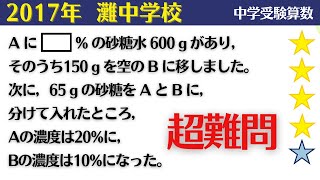 2017年　灘中学校

中学受験算数

A に □ % の砂糖水 600 g があり，
そのうち150 g を空の B に移しました。
次に，65 g の砂糖を A と B に，
分けて入れたところ，
Aの濃度は20%に，
Bの濃度は10%になった。

超難問